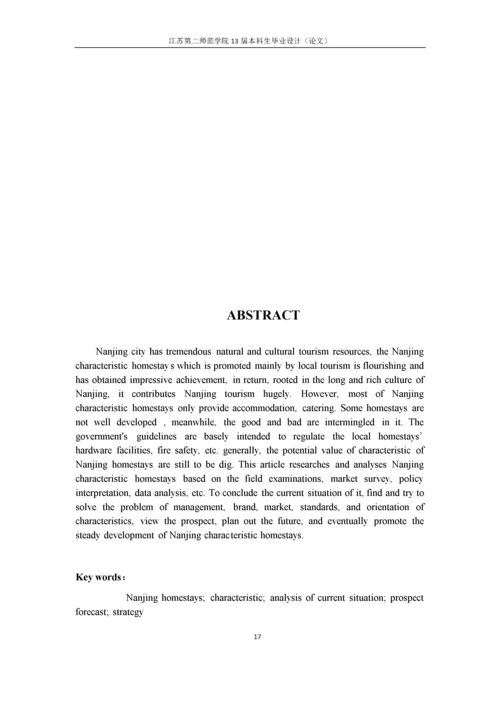 江苏第二师范学院 13 届本科生毕业设计（论文）

ABSTRACT

Nanjing city has tremendous natural and cultural tourism resources, the Nanjing characteristic homestay s which is promoted mainly by local tourism is flourishing and has obtained impressive achievement, in return, rooted in the long and rich culture of Nanjing, it contributes Nanjing tourism hugely. However, most of Nanjing characteristic homestays only provide accommodation, catering. Some homestays are not well developed , meanwhile, the good and bad are intermingled in it. The government's guidelines are basely intended to regulate the local homestays' hardware facilities, fire safety, etc. generally, the potential value of characteristic of Nanjing homestays are still to be dig. This article researches and analyses Nanjing characteristic homestays based on the field examinations, market survey, policy interpretation, data analysis, etc. To conclude the current situation of it, find and try to solve the problem of management, brand, market, standards, and orientation of characteristics, view the prospect, plan out the future, and eventually promote the steady development of Nanjing characteristic homestays.

Key words：

Nanjing homestays; characteristic; analysis of current situation; prospect forecast; strategy

17